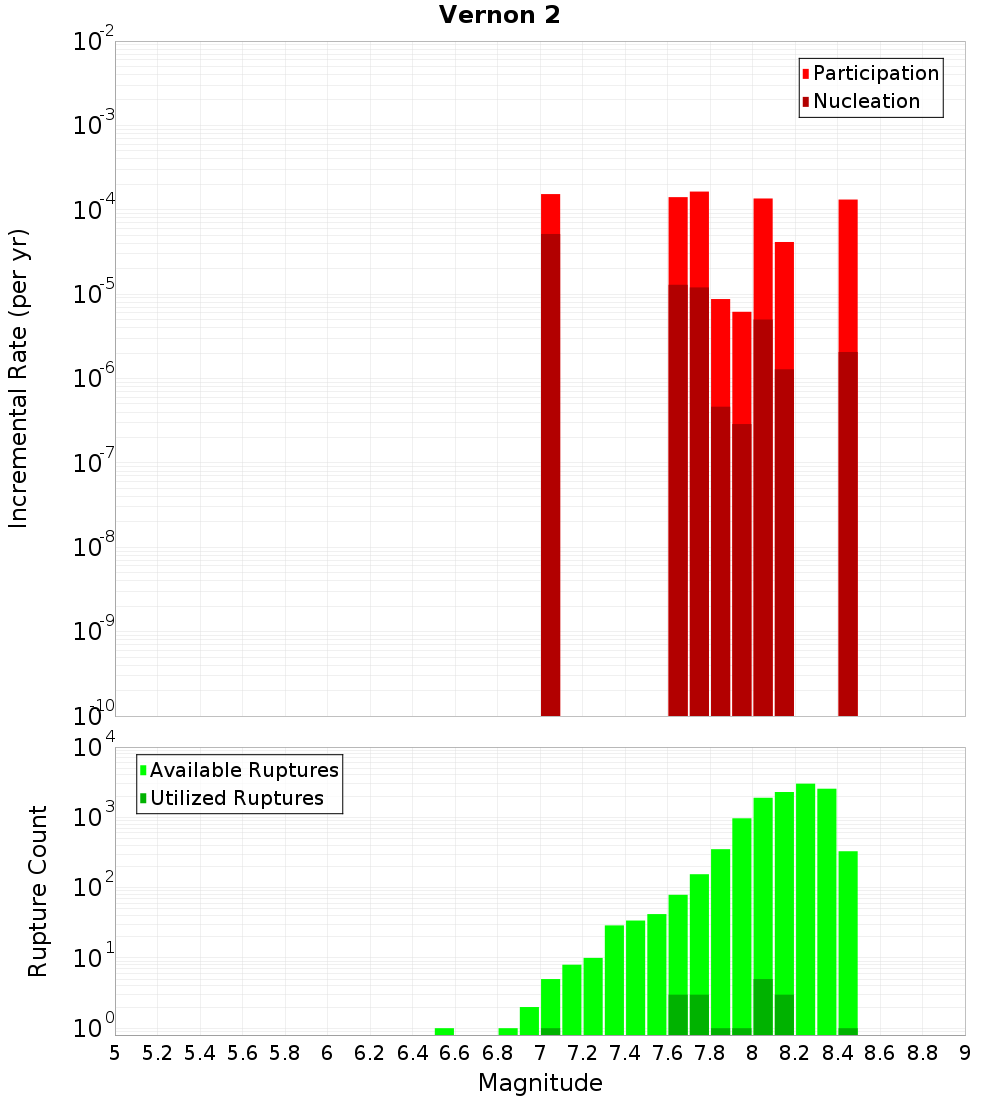 Vernon 2

Participation
Nucleation

Incremental Rate (per yr)

$10^{-2}$
$10^{-3}$
$10^{-4}$
$10^{-5}$
$10^{-6}$
$10^{-7}$
$10^{-8}$
$10^{-9}$
$10^{-10}$

Available Ruptures
Utilized Ruptures

Rupture Count

$10^{4}$
$10^{3}$
$10^{2}$
$10^{1}$
$10^{0}$

5 5.2 5.4 5.6 5.8 6 6.2 6.4 6.6 6.8 7 7.2 7.4 7.6 7.8 8 8.2 8.4 8.6 8.8 9

Magnitude